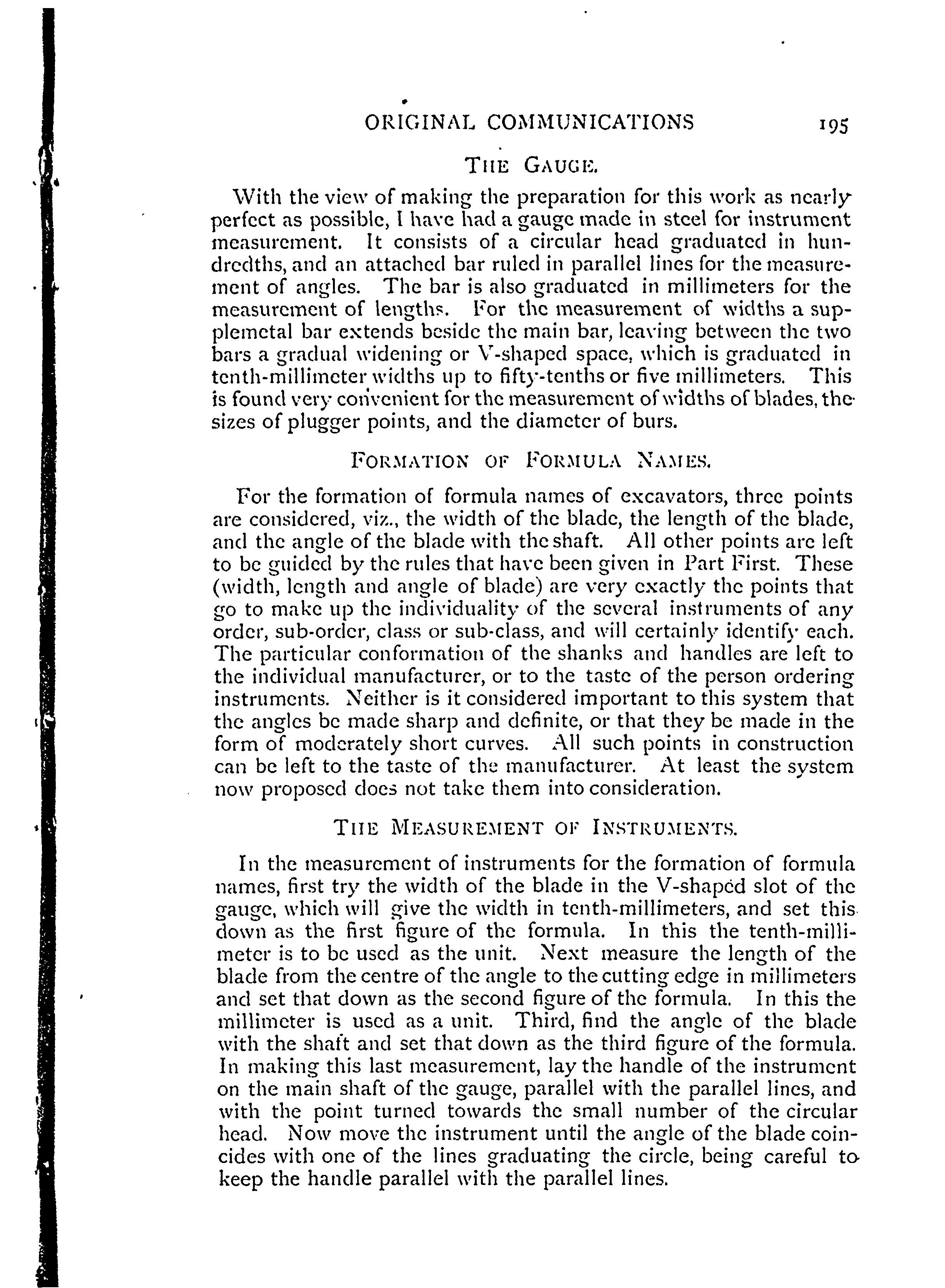 ORIGINAL COMMUNICATIONS 195

THE GAUGE.

With the view of making the preparation for this work as nearly perfect as possible, I have had a gauge made in steel for instrument measurement. It consists of a circular head graduated in hundredths, and an attached bar ruled in parallel lines for the measurement of angles. The bar is also graduated in millimeters for the measurement of lengths. For the measurement of widths a supplemetal bar extends beside the main bar, leaving between the two bars a gradual widening or V-shaped space, which is graduated in tenth-millimeter widths up to fifty-tenths or five millimeters. This is found very convenient for the measurement of widths of blades, the sizes of plugger points, and the diameter of burs.

FORMATION OF FORMULA NAMES.

For the formation of formula names of excavators, three points are considered, viz., the width of the blade, the length of the blade, and the angle of the blade with the shaft. All other points are left to be guided by the rules that have been given in Part First. These (width, length and angle of blade) are very exactly the points that go to make up the individuality of the several instruments of any order, sub-order, class or sub-class, and will certainly identify each. The particular conformation of the shanks and handles are left to the individual manufacturer, or to the taste of the person ordering instruments. Neither is it considered important to this system that the angles be made sharp and definite, or that they be made in the form of moderately short curves. All such points in construction can be left to the taste of the manufacturer. At least the system now proposed does not take them into consideration.

THE MEASUREMENT OF INSTRUMENTS.

In the measurement of instruments for the formation of formula names, first try the width of the blade in the V-shaped slot of the gauge, which will give the width in tenth-millimeters, and set this down as the first figure of the formula. In this the tenth-millimeter is to be used as the unit. Next measure the length of the blade from the centre of the angle to the cutting edge in millimeters and set that down as the second figure of the formula. In this the millimeter is used as a unit. Third, find the angle of the blade with the shaft and set that down as the third figure of the formula. In making this last measurement, lay the handle of the instrument on the main shaft of the gauge, parallel with the parallel lines, and with the point turned towards the small number of the circular head. Now move the instrument until the angle of the blade coincides with one of the lines graduating the circle, being careful to keep the handle parallel with the parallel lines.